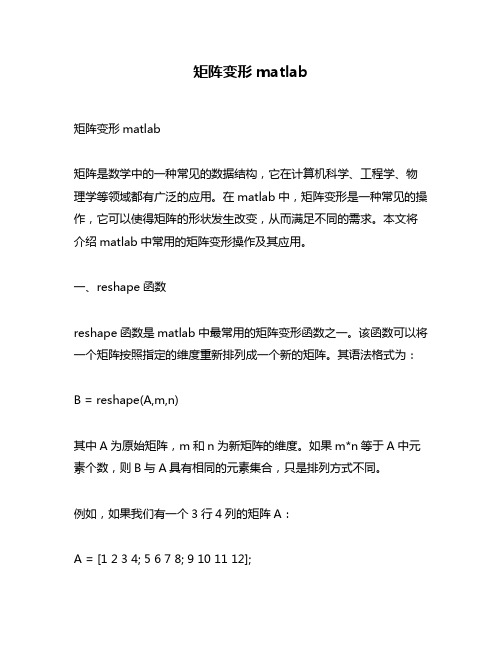 矩阵变形 matlab

矩阵变形 matlab

矩阵是数学中的一种常见的数据结构，它在计算机科学、工程学、物理学等领域都有广泛的应用。在 matlab 中，矩阵变形是一种常见的操作，它可以使得矩阵的形状发生改变，从而满足不同的需求。本文将介绍 matlab 中常用的矩阵变形操作及其应用。

一、reshape 函数

reshape 函数是 matlab 中最常用的矩阵变形函数之一。该函数可以将一个矩阵按照指定的维度重新排列成一个新的矩阵。其语法格式为：

B = reshape(A,m,n)

其中 A 为原始矩阵，m 和 n 为新矩阵的维度。如果 m*n 等于 A 中元素个数，则 B 与 A 具有相同的元素集合，只是排列方式不同。

例如，如果我们有一个 3 行 4 列的矩阵 A：

A = [1 2 3 4; 5 6 7 8; 9 10 11 12];